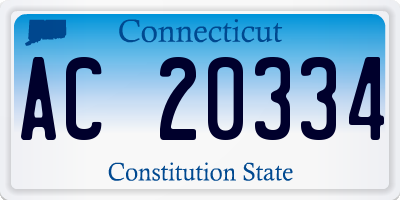 Connecticut

AC 20334

Constitution State